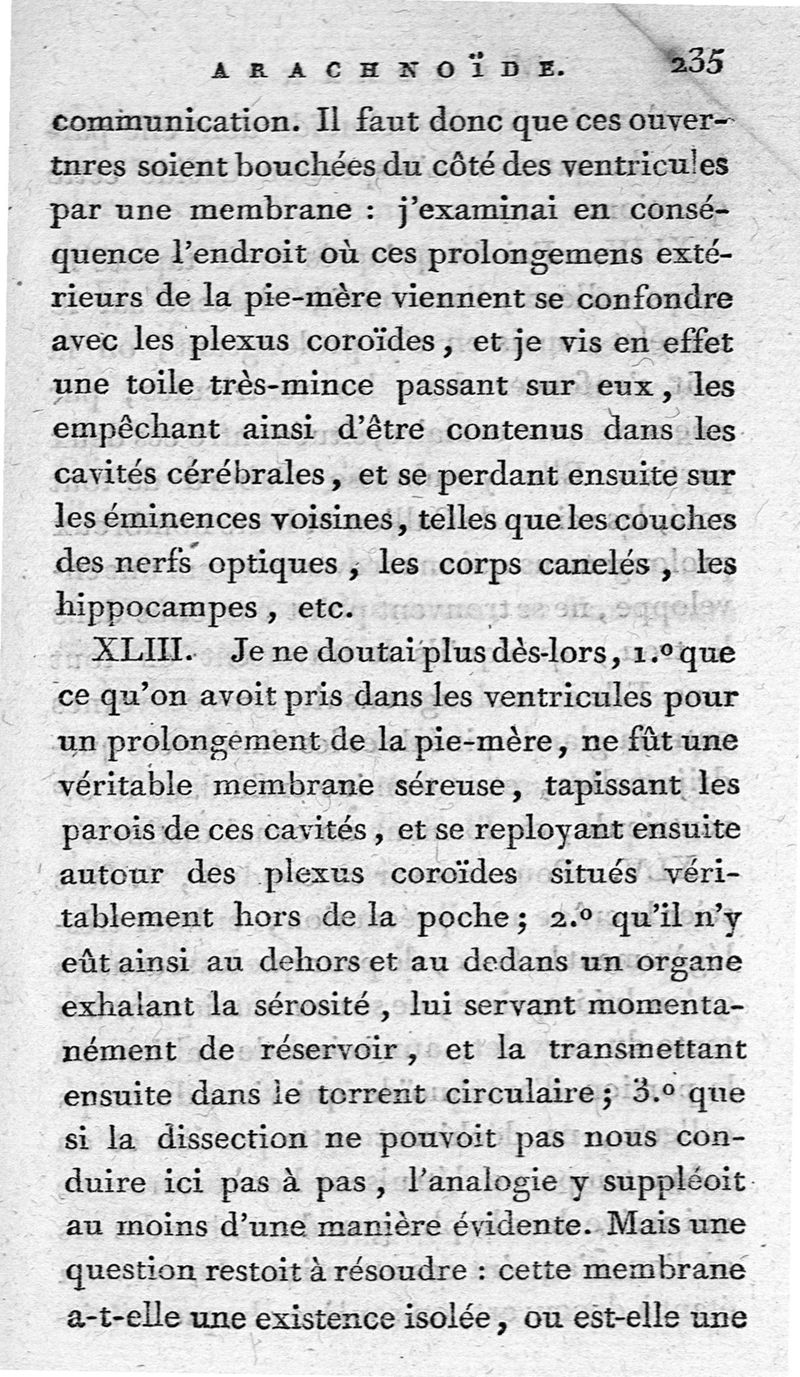 ARACHNOÏDE. 235

communication. Il faut donc que ces ouvertnres soient bouchées du côté des ventricules par une membrane : j'examinai en conséquence l'endroit où ces prolongemens extérieurs de la pie-mère viennent se confondre avec les plexus coroïdes, et je vis en effet une toile très-mince passant sur eux, les empêchant ainsi d'être contenus dans les cavités cérébrales, et se perdant ensuite sur les éminences voisines, telles que les couches des nerfs optiques, les corps canelés, les hippocampes, etc.

XLIII. Je ne doutai plus dès-lors, 1.º que ce qu'on avoit pris dans les ventricules pour un prolongement de la pie-mère, ne fût une véritable membrane séreuse, tapissant les parois de ces cavités, et se reployant ensuite autour des plexus coroïdes situés véritablement hors de la poche; 2.º qu'il n'y eût ainsi au dehors et au dedans un organe exhalant la sérosité, lui servant momentanément de réservoir, et la transmettant ensuite dans le torrent circulaire; 3.º que si la dissection ne pouvoit pas nous conduire ici pas à pas, l'analogie y suppléoit au moins d'une manière évidente. Mais une question restoit à résoudre : cette membrane a-t-elle une existence isolée, ou est-elle une